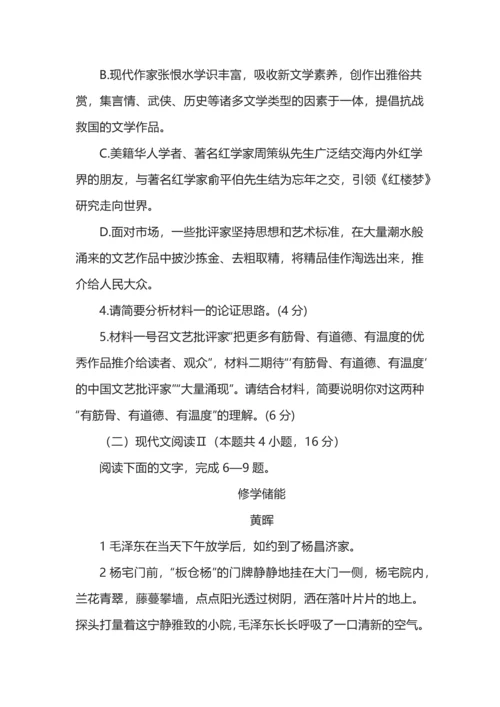 B.现代作家张恨水学识丰富，吸收新文学素养，创作出雅俗共赏，集言情、武侠、历史等诸多文学类型的因素于一体，提倡抗战救国的文学作品。

C.美籍华人学者、著名红学家周策纵先生广泛结交海内外红学界的朋友，与著名红学家俞平伯先生结为忘年之交，引领《红楼梦》研究走向世界。

D.面对市场，一些批评家坚持思想和艺术标准，在大量潮水般涌来的文艺作品中披沙拣金、去粗取精，将精品佳作淘选出来，推介给人民大众。

4.请简要分析材料一的论证思路。(4 分)

5.材料一号召文艺批评家“把更多有筋骨、有道德、有温度的优秀作品推介给读者、观众”，材料二期待“‘有筋骨、有道德、有温度’的中国文艺批评家”“大量涌现”。请结合材料，简要说明你对这两种“有筋骨、有道德、有温度”的理解。(6 分)

（二）现代文阅读Ⅱ（本题共 4 小题，16 分）

阅读下面的文字，完成 6—9 题。

修学储能

黄晖

1 毛泽东在当天下午放学后，如约到了杨昌济家。

2 杨宅门前，“板仓杨”的门牌静静地挂在大门一侧，杨宅院内，兰花青翠，藤蔓攀墙，点点阳光透过树阴，洒在落叶片片的地上。探头打量着这宁静雅致的小院，毛泽东长长呼吸了一口清新的空气。